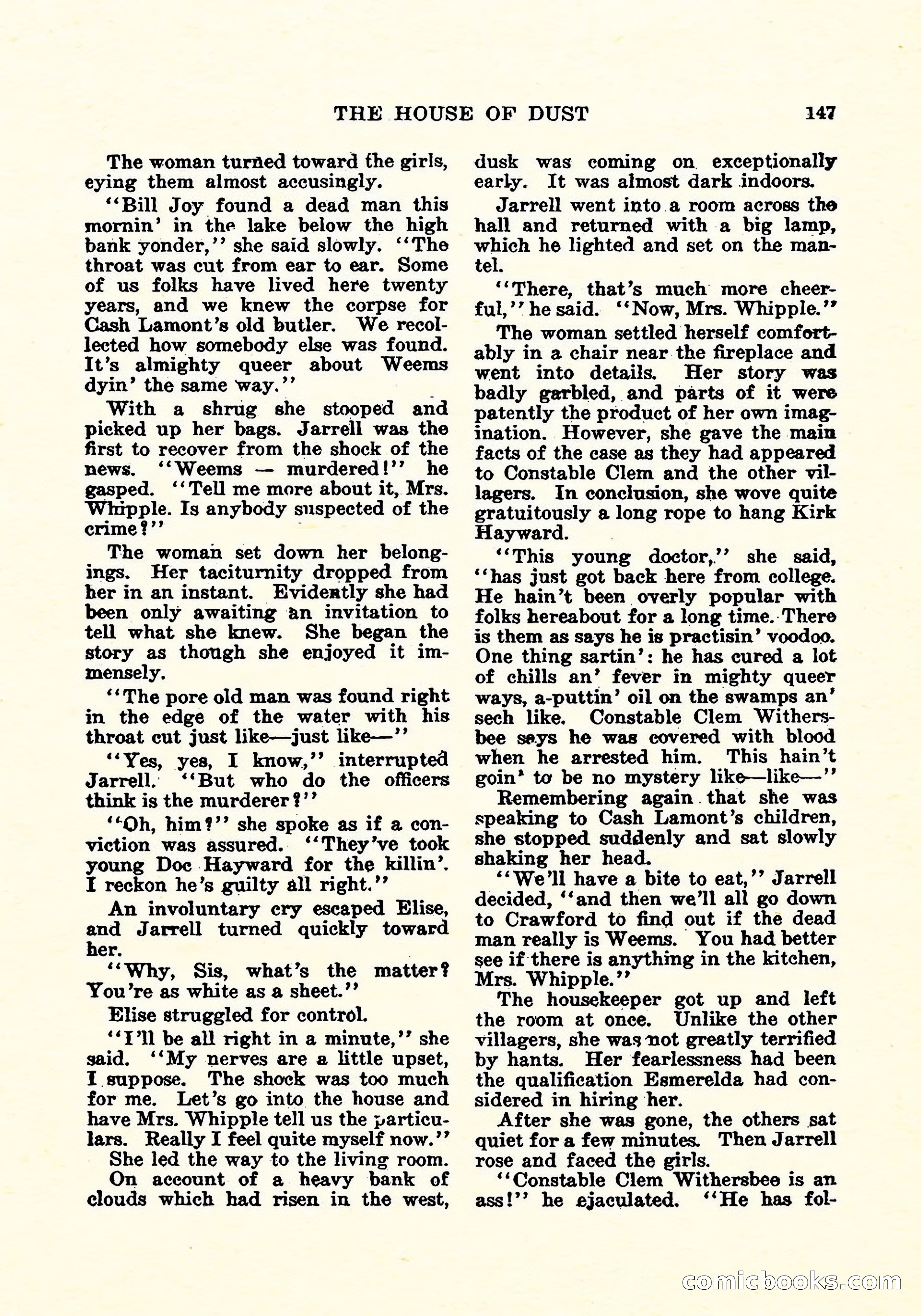 THE HOUSE OF DUST 147

The woman turned toward the girls, eying them almost accusingly.

"Bill Joy found a dead man this mornin' in the lake below the high bank yonder," she said slowly. "The throat was cut from ear to ear. Some of us folks have lived here twenty years, and we knew the corpse for Cash Lamont's old butler. We recollected how somebody else was found. It's almighty queer about Weems dyin' the same way."

With a shrug she stooped and picked up her bags. Jarrell was the first to recover from the shock of the news. "Weems — murdered!" he gasped. "Tell me more about it, Mrs. Whipple. Is anybody suspected of the crime?"

The woman set down her belongings. Her taciturnity dropped from her in an instant. Evidently she had been only awaiting an invitation to tell what she knew. She began the story as though she enjoyed it immensely.

"The pore old man was found right in the edge of the water with his throat cut just like—just like—"

"Yes, yes, I know," interrupted Jarrell. "But who do the officers think is the murderer?"

"Oh, him?" she spoke as if a conviction was assured. "They've took young Doc Hayward for the killin'. I reckon he's guilty all right."

An involuntary cry escaped Elise, and Jarrell turned quickly toward her.

"Why, Sis, what's the matter? You're as white as a sheet."

Elise struggled for control.

"I'll be all right in a minute," she said. "My nerves are a little upset, I suppose. The shock was too much for me. Let's go into the house and have Mrs. Whipple tell us the particulars. Really I feel quite myself now."

She led the way to the living room.

On account of a heavy bank of clouds which had risen in the west, dusk was coming on exceptionally early. It was almost dark indoors.

Jarrell went into a room across the hall and returned with a big lamp, which he lighted and set on the mantel.

"There, that's much more cheerful," he said. "Now, Mrs. Whipple."

The woman settled herself comfortably in a chair near the fireplace and went into details. Her story was badly garbled, and parts of it were patently the product of her own imagination. However, she gave the main facts of the case as they had appeared to Constable Clem and the other villagers. In conclusion, she wove quite gratuitously a long rope to hang Kirk Hayward.

"This young doctor," she said, "has just got back here from college. He hain't been overly popular with folks hereabout for a long time. There is them as says he is practisin' voodoo. One thing sartin': he has cured a lot of chills an' fever in mighty queer ways, a-puttin' oil on the swamps an' sech like. Constable Clem Withersbee says he was covered with blood when he arrested him. This hain't goin' to be no mystery like—like—"

Remembering again that she was speaking to Cash Lamont's children, she stopped suddenly and sat slowly shaking her head.

"We'll have a bite to eat," Jarrell decided, "and then we'll all go down to Crawford to find out if the dead man really is Weems. You had better see if there is anything in the kitchen, Mrs. Whipple."

The housekeeper got up and left the room at once. Unlike the other villagers, she was not greatly terrified by hants. Her fearlessness had been the qualification Esmerelda had considered in hiring her.

After she was gone, the others sat quiet for a few minutes. Then Jarrell rose and faced the girls.

"Constable Clem Withersbee is an ass!" he ejaculated. "He has fol-

comicbooks.com